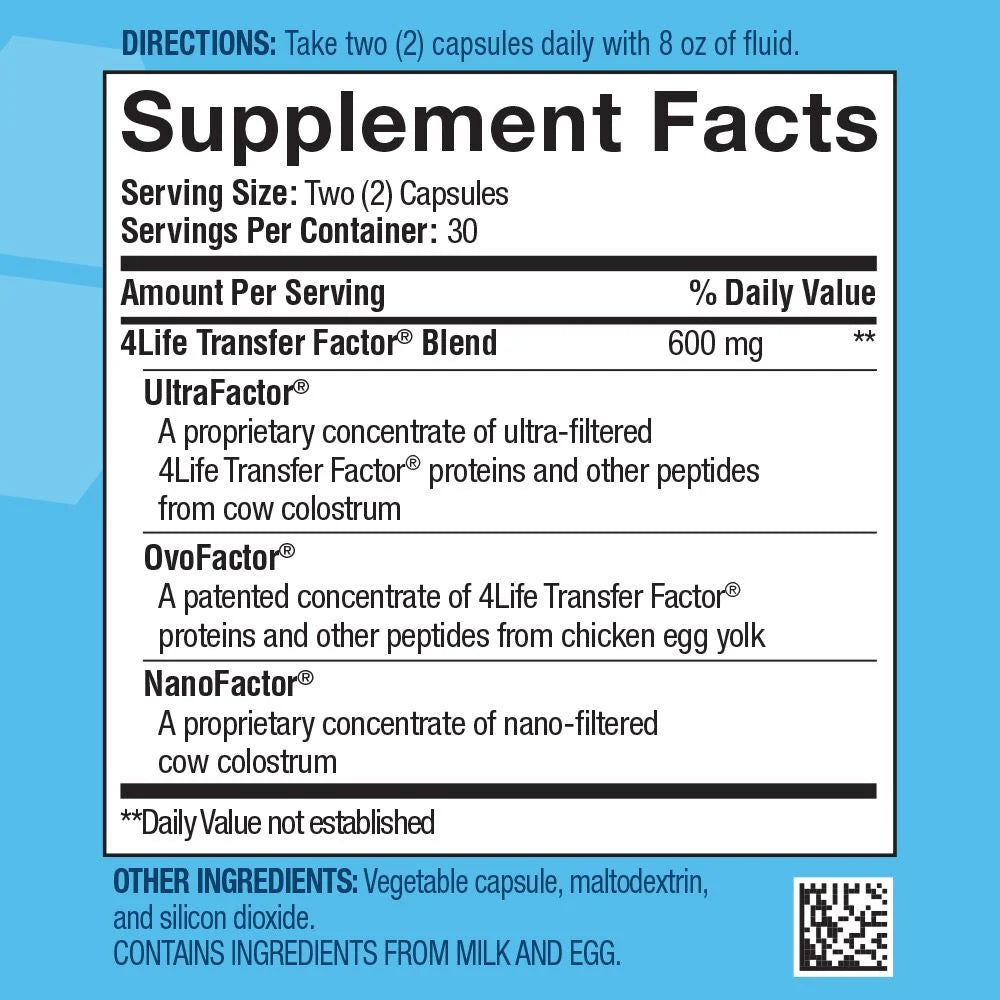 DIRECTIONS: Take two (2) capsules daily with 8 oz of fluid.

Supplement Facts

Serving Size: Two (2) Capsules
Servings Per Container: 30

| Amount Per Serving | | % Daily Value |
|---|---|---|
| 4Life Transfer Factor® Blend | 600 mg | ** |

UltraFactor®
A proprietary concentrate of ultra-filtered 4Life Transfer Factor® proteins and other peptides from cow colostrum

OvoFactor®
A patented concentrate of 4Life Transfer Factor® proteins and other peptides from chicken egg yolk

NanoFactor®
A proprietary concentrate of nano-filtered cow colostrum

**Daily Value not established

OTHER INGREDIENTS: Vegetable capsule, maltodextrin, and silicon dioxide.
CONTAINS INGREDIENTS FROM MILK AND EGG.